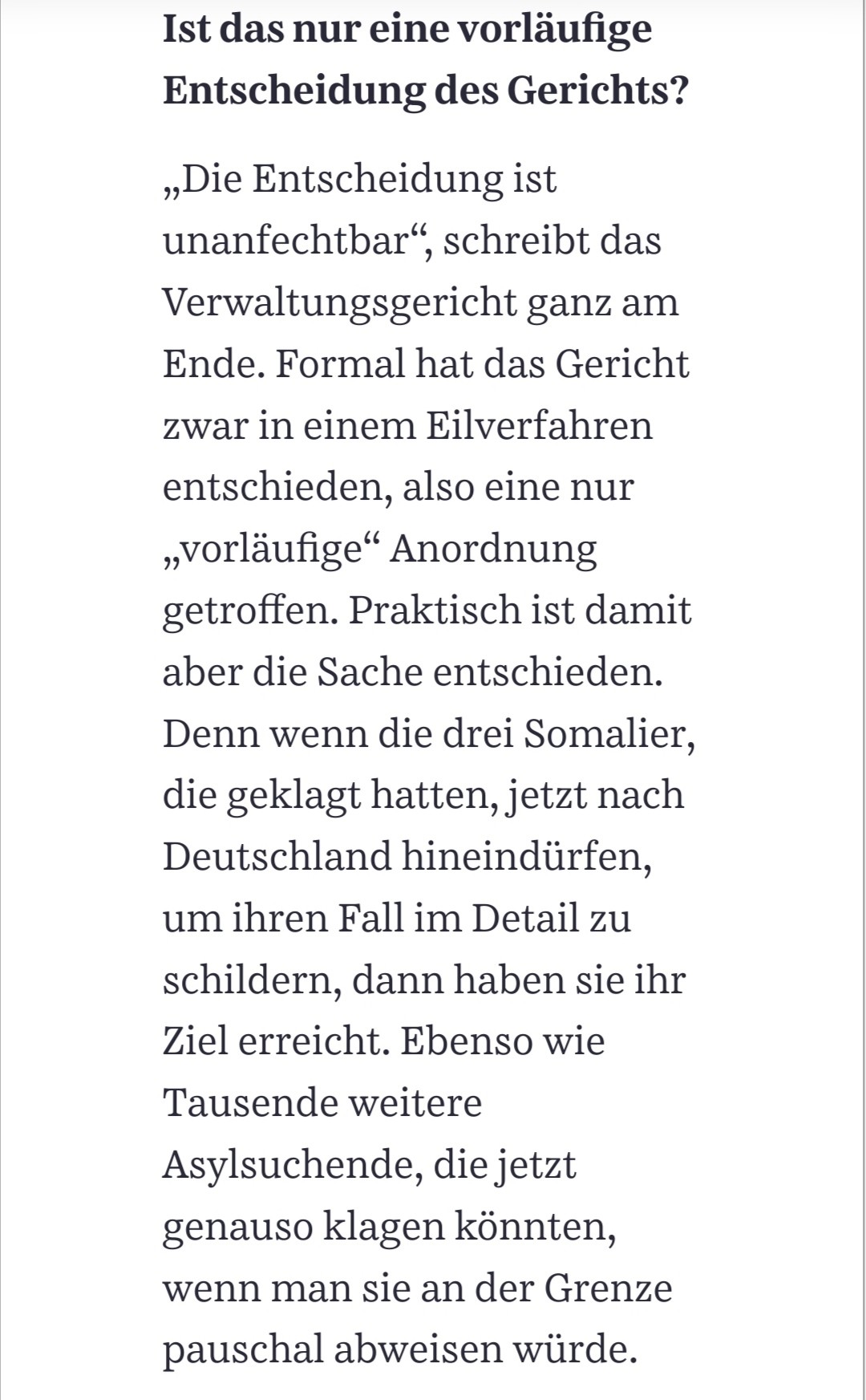 Ist das nur eine vorläufige Entscheidung des Gerichts?

„Die Entscheidung ist unanfechtbar“, schreibt das Verwaltungsgericht ganz am Ende. Formal hat das Gericht zwar in einem Eilverfahren entschieden, also eine nur „vorläufige“ Anordnung getroffen. Praktisch ist damit aber die Sache entschieden. Denn wenn die drei Somalier, die geklagt hatten, jetzt nach Deutschland hineindürfen, um ihren Fall im Detail zu schildern, dann haben sie ihr Ziel erreicht. Ebenso wie Tausende weitere Asylsuchende, die jetzt genauso klagen könnten, wenn man sie an der Grenze pauschal abweisen würde.